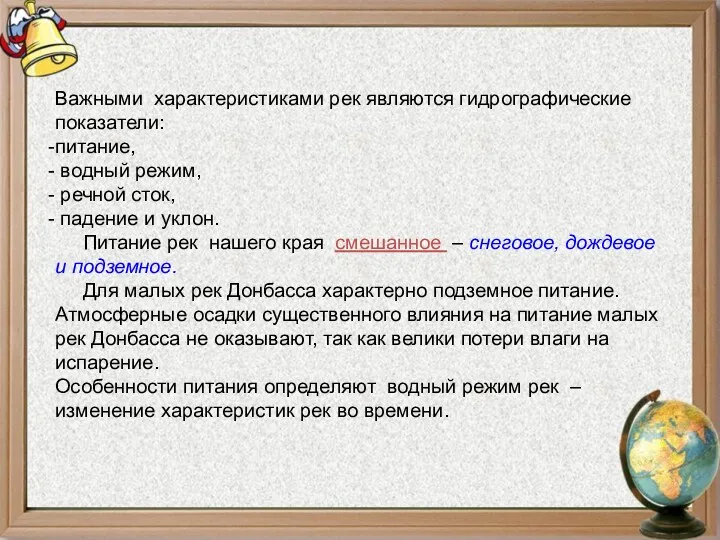 Важными характеристиками рек являются гидрографические показатели:
-питание,
- водный режим,
- речной сток,
- падение и уклон.

Питание рек нашего края смешанное – снеговое, дождевое и подземное.

Для малых рек Донбасса характерно подземное питание. Атмосферные осадки существенного влияния на питание малых рек Донбасса не оказывают, так как велики потери влаги на испарение.
Особенности питания определяют водный режим рек – изменение характеристик рек во времени.